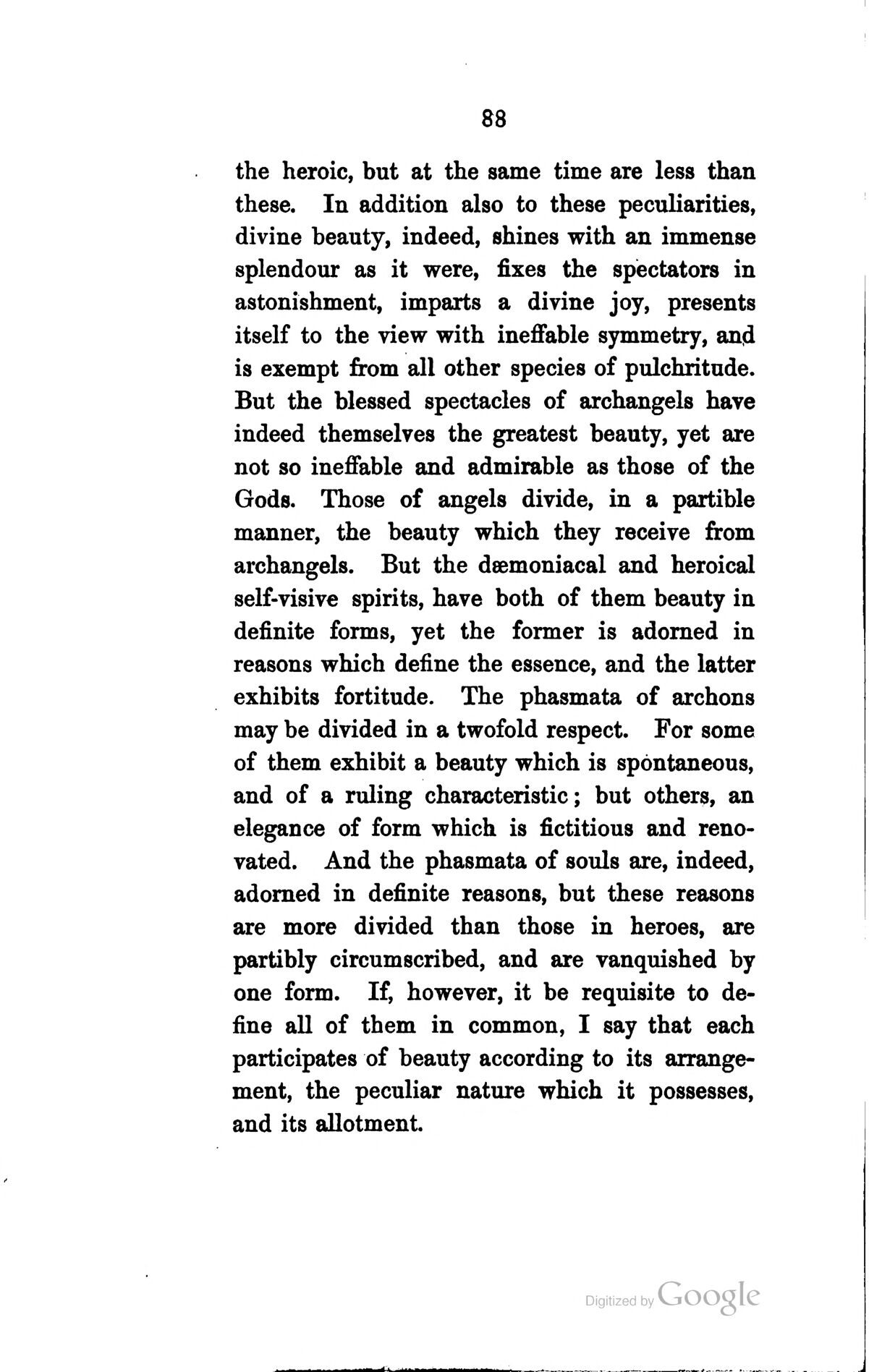 88

the heroic, but at the same time are less than these. In addition also to these peculiarities, divine beauty, indeed, shines with an immense splendour as it were, fixes the spectators in astonishment, imparts a divine joy, presents itself to the view with ineffable symmetry, and is exempt from all other species of pulchritude. But the blessed spectacles of archangels have indeed themselves the greatest beauty, yet are not so ineffable and admirable as those of the Gods. Those of angels divide, in a partible manner, the beauty which they receive from archangels. But the dæmoniacal and heroical self-visive spirits, have both of them beauty in definite forms, yet the former is adorned in reasons which define the essence, and the latter exhibits fortitude. The phasmata of archons may be divided in a twofold respect. For some of them exhibit a beauty which is spontaneous, and of a ruling characteristic; but others, an elegance of form which is fictitious and renovated. And the phasmata of souls are, indeed, adorned in definite reasons, but these reasons are more divided than those in heroes, are partibly circumscribed, and are vanquished by one form. If, however, it be requisite to define all of them in common, I say that each participates of beauty according to its arrangement, the peculiar nature which it possesses, and its allotment.

Digitized by Google